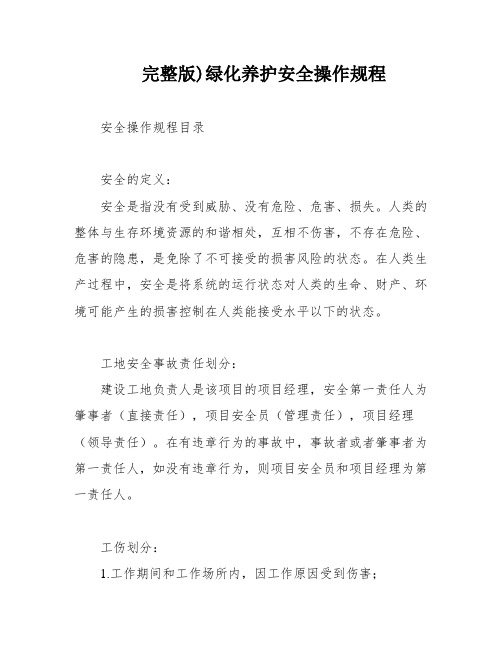 完整版)绿化养护安全操作规程

安全操作规程目录

安全的定义：

安全是指没有受到威胁、没有危险、危害、损失。人类的整体与生存环境资源的和谐相处，互相不伤害，不存在危险、危害的隐患，是免除了不可接受的损害风险的状态。在人类生产过程中，安全是将系统的运行状态对人类的生命、财产、环境可能产生的损害控制在人类能接受水平以下的状态。

工地安全事故责任划分：

建设工地负责人是该项目的项目经理，安全第一责任人为肇事者（直接责任），项目安全员（管理责任），项目经理（领导责任）。在有违章行为的事故中，事故者或者肇事者为第一责任人，如没有违章行为，则项目安全员和项目经理为第一责任人。

工伤划分：

1.工作期间和工作场所内，因工作原因受到伤害；